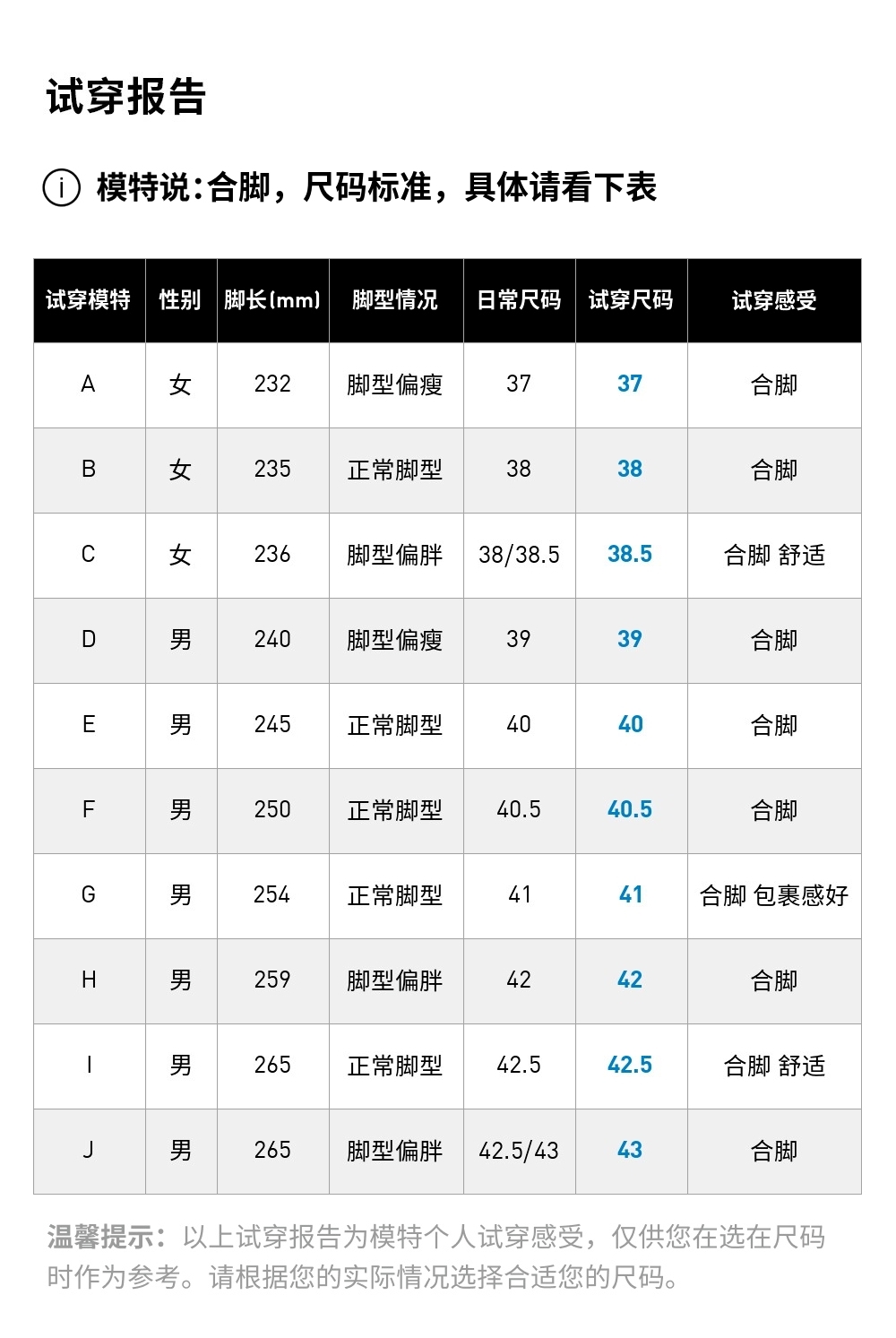 试穿报告

i 模特说:合脚，尺码标准，具体请看下表

| 试穿模特 | 性别 | 脚长(mm) | 脚型情况 | 日常尺码 | 试穿尺码 | 试穿感受 |
|---|---|---|---|---|---|---|
| A | 女 | 232 | 脚型偏瘦 | 37 | 37 | 合脚 |
| B | 女 | 235 | 正常脚型 | 38 | 38 | 合脚 |
| C | 女 | 236 | 脚型偏胖 | 38/38.5 | 38.5 | 合脚 舒适 |
| D | 男 | 240 | 脚型偏瘦 | 39 | 39 | 合脚 |
| E | 男 | 245 | 正常脚型 | 40 | 40 | 合脚 |
| F | 男 | 250 | 正常脚型 | 40.5 | 40.5 | 合脚 |
| G | 男 | 254 | 正常脚型 | 41 | 41 | 合脚 包裹感好 |
| H | 男 | 259 | 脚型偏胖 | 42 | 42 | 合脚 |
| I | 男 | 265 | 正常脚型 | 42.5 | 42.5 | 合脚 舒适 |
| J | 男 | 265 | 脚型偏胖 | 42.5/43 | 43 | 合脚 |

温馨提示：以上试穿报告为模特个人试穿感受，仅供您在选在尺码时作为参考。请根据您的实际情况选择合适您的尺码。